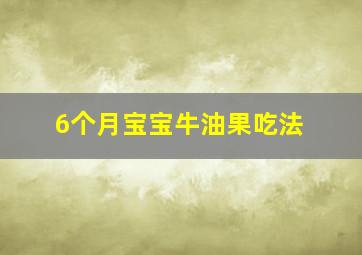 6个月宝宝牛油果吃法